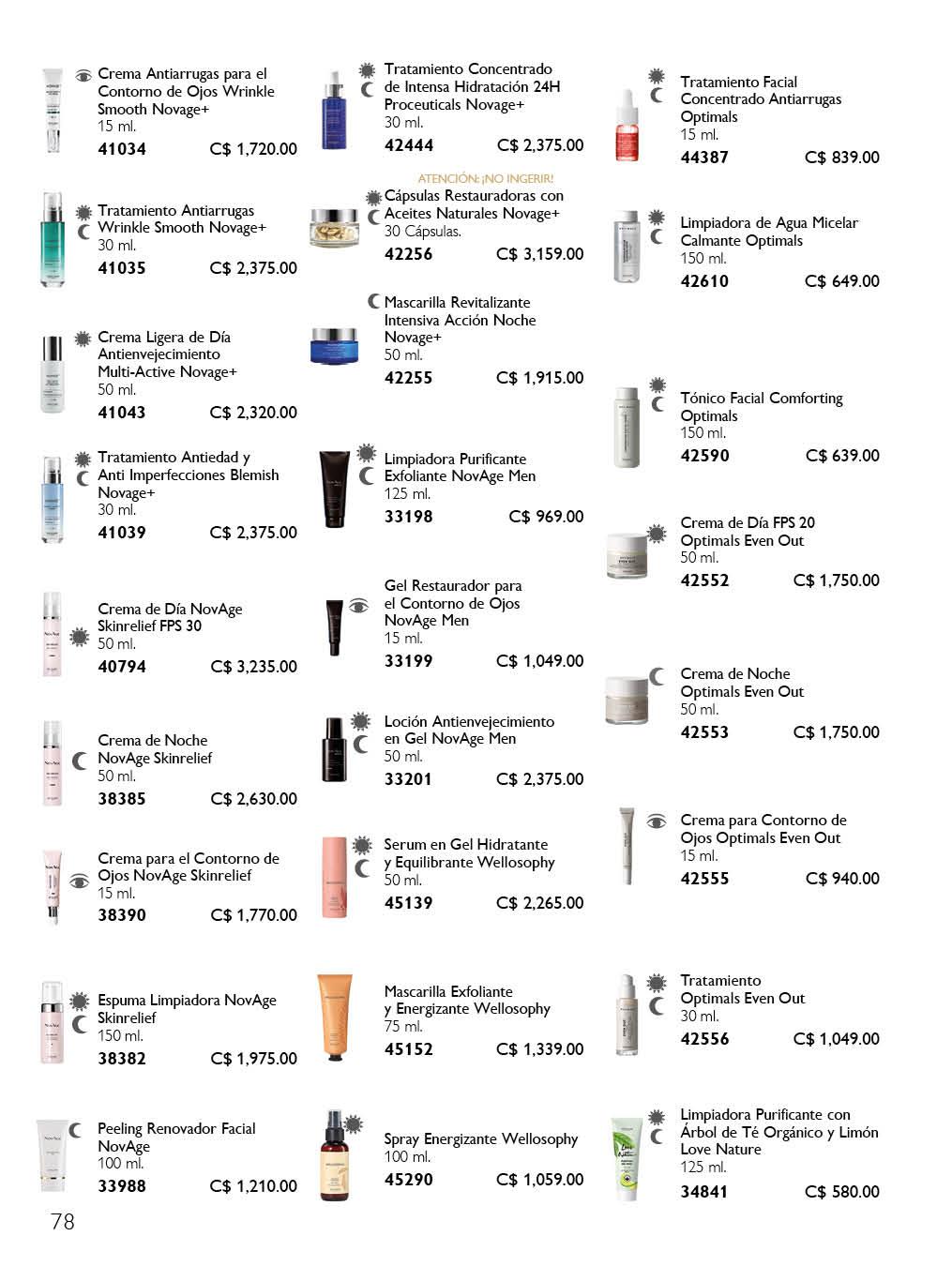 Crema Antiarrugas para el Contorno de Ojos Wrinkle Smooth Novage+
15 ml.
41034 C$ 1,720.00

Tratamiento Antiarrugas Wrinkle Smooth Novage+
30 ml.
41035 C$ 2,375.00

Crema Ligera de Día Antienvejecimiento Multi-Active Novage+
50 ml.
41043 C$ 2,320.00

Tratamiento Antiedad y Anti Imperfecciones Blemish Novage+
30 ml.
41039 C$ 2,375.00

Crema de Día NovAge Skinrelief FPS 30
50 ml.
40794 C$ 3,235.00

Crema de Noche NovAge Skinrelief
50 ml.
38385 C$ 2,630.00

Crema para el Contorno de Ojos NovAge Skinrelief
15 ml.
38390 C$ 1,770.00

Espuma Limpiadora NovAge Skinrelief
150 ml.
38382 C$ 1,975.00

Peeling Renovador Facial NovAge
100 ml.
33988 C$ 1,210.00

Tratamiento Concentrado de Intensa Hidratación 24H Proceuticals Novage+
30 ml.
42444 C$ 2,375.00

ATENCIÓN: ¡NO INGERIR!
Cápsulas Restauradoras con Aceites Naturales Novage+
30 Cápsulas.
42256 C$ 3,159.00

Mascarilla Revitalizante Intensiva Acción Noche Novage+
50 ml.
42255 C$ 1,915.00

Limpiadora Purificante Exfoliante NovAge Men
125 ml.
33198 C$ 969.00

Gel Restaurador para el Contorno de Ojos NovAge Men
15 ml.
33199 C$ 1,049.00

Loción Antienvejecimiento en Gel NovAge Men
50 ml.
33201 C$ 2,375.00

Serum en Gel Hidratante y Equilibrante Wellosophy
50 ml.
45139 C$ 2,265.00

Mascarilla Exfoliante y Energizante Wellosophy
75 ml.
45152 C$ 1,339.00

Spray Energizante Wellosophy
100 ml.
45290 C$ 1,059.00

Tratamiento Facial Concentrado Antiarrugas Optimals
15 ml.
44387 C$ 839.00

Limpiadora de Agua Micelar Calmante Optimals
150 ml.
42610 C$ 649.00

Tónico Facial Comforting Optimals
150 ml.
42590 C$ 639.00

Crema de Día FPS 20 Optimals Even Out
50 ml.
42552 C$ 1,750.00

Crema de Noche Optimals Even Out
50 ml.
42553 C$ 1,750.00

Crema para Contorno de Ojos Optimals Even Out
15 ml.
42555 C$ 940.00

Tratamiento Optimals Even Out
30 ml.
42556 C$ 1,049.00

Limpiadora Purificante con Árbol de Té Orgánico y Limón Love Nature
125 ml.
34841 C$ 580.00

78